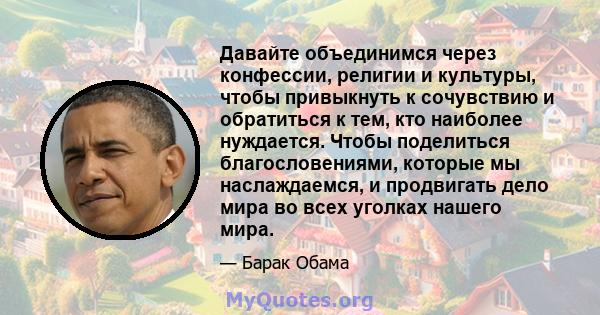 Давайте объединимся через конфессии, религии и культуры, чтобы привыкнуть к сочувствию и обратиться к тем, кто наиболее нуждается. Чтобы поделиться благословениями, которые мы наслаждаемся, и продвигать дело мира во всех уголках нашего мира.

— Барак Обама

MyQuotes.org